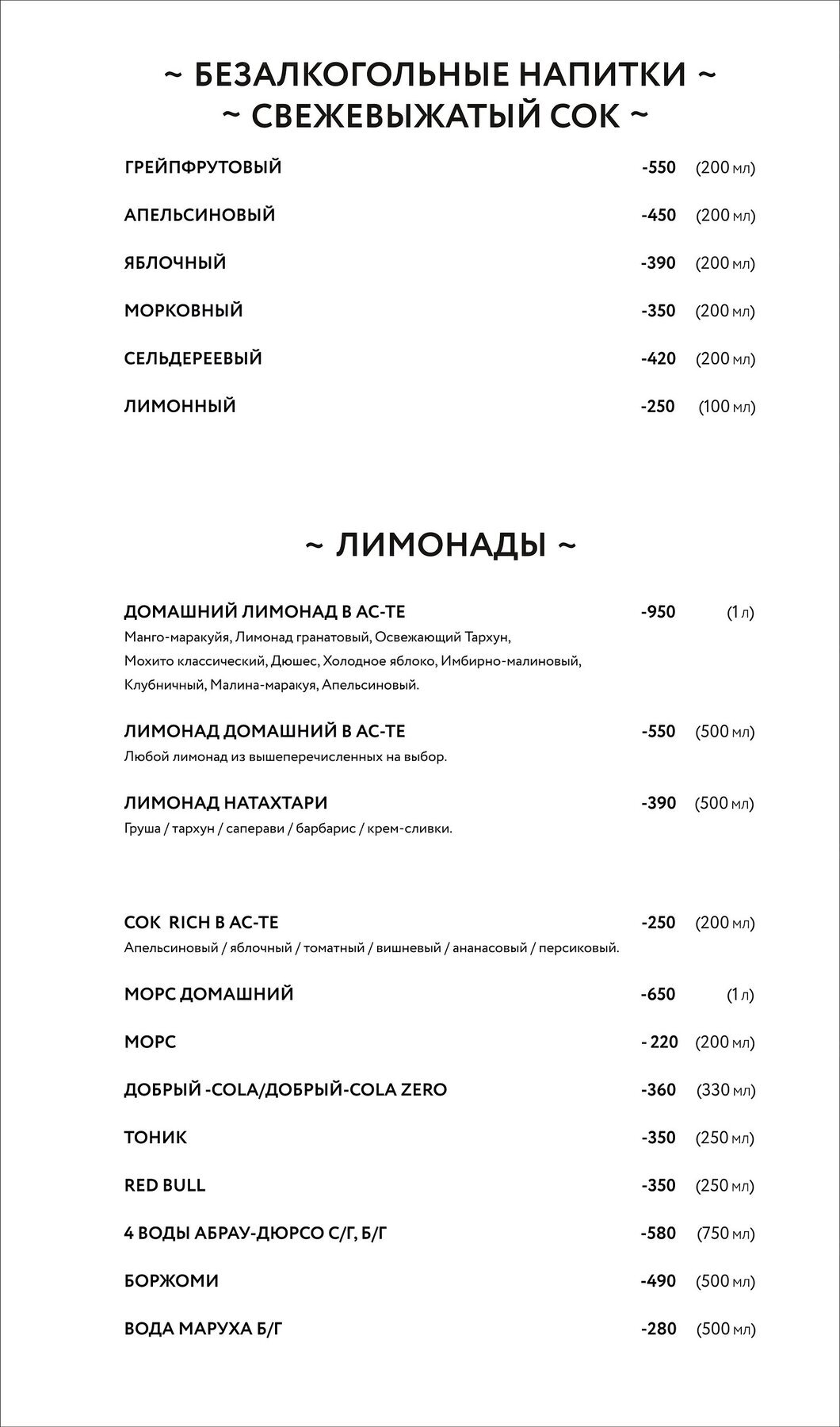 ~ БЕЗАЛКОГОЛЬНЫЕ НАПИТКИ ~
~ СВЕЖЕВЫЖАТЫЙ СОК ~

ГРЕЙПФРУТОВЫЙ -550 (200 мл)

АПЕЛЬСИНОВЫЙ -450 (200 мл)

ЯБЛОЧНЫЙ -390 (200 мл)

МОРКОВНЫЙ -350 (200 мл)

СЕЛЬДЕРЕЕВЫЙ -420 (200 мл)

ЛИМОННЫЙ -250 (100 мл)

~ ЛИМОНАДЫ ~

ДОМАШНИЙ ЛИМОНАД В АС-ТЕ -950 (1 л)
Манго-маракуйя, Лимонад гранатовый, Освежающий Тархун, Мохито классический, Дюшес, Холодное яблоко, Имбирно-малиновый, Клубничный, Малина-маракуя, Апельсиновый.

ЛИМОНАД ДОМАШНИЙ В АС-ТЕ -550 (500 мл)
Любой лимонад из вышеперечисленных на выбор.

ЛИМОНАД НАТАХТАРИ -390 (500 мл)
Груша / тархун / саперави / барбарис / крем-сливки.

СОК RICH В АС-ТЕ -250 (200 мл)
Апельсиновый / яблочный / томатный / вишневый / ананасовый / персиковый.

МОРС ДОМАШНИЙ -650 (1 л)

МОРС - 220 (200 мл)

ДОБРЫЙ -COLA/ДОБРЫЙ-COLA ZERO -360 (330 мл)

ТОНИК -350 (250 мл)

RED BULL -350 (250 мл)

4 ВОДЫ АБРАУ-ДЮРСО С/Г, Б/Г -580 (750 мл)

БОРЖОМИ -490 (500 мл)

ВОДА МАРУХА Б/Г -280 (500 мл)